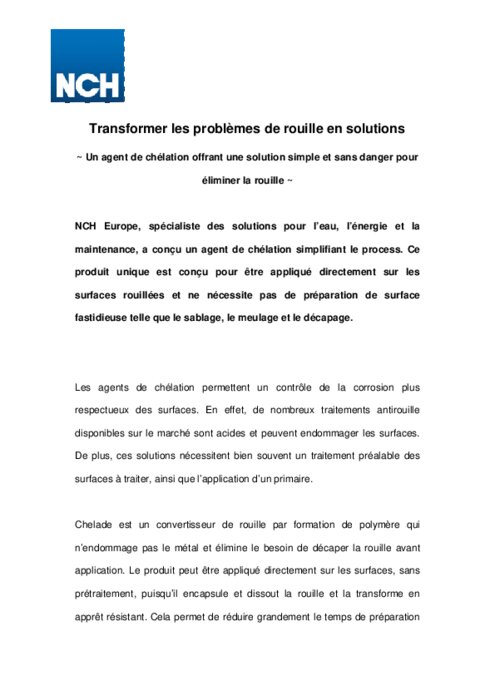 NCH

Transformer les problèmes de rouille en solutions

~ Un agent de chélation offrant une solution simple et sans danger pour éliminer la rouille ~

NCH Europe, spécialiste des solutions pour l'eau, l'énergie et la maintenance, a conçu un agent de chélation simplifiant le process. Ce produit unique est conçu pour être appliqué directement sur les surfaces rouillées et ne nécessite pas de préparation de surface fastidieuse telle que le sablage, le meulage et le décapage.

Les agents de chélation permettent un contrôle de la corrosion plus respectueux des surfaces. En effet, de nombreux traitements antirouille disponibles sur le marché sont acides et peuvent endommager les surfaces. De plus, ces solutions nécessitent bien souvent un traitement préalable des surfaces à traiter, ainsi que l'application d'un primaire.

Chelade est un convertisseur de rouille par formation de polymère qui n'endommage pas le métal et élimine le besoin de décaper la rouille avant application. Le produit peut être appliqué directement sur les surfaces, sans prétraitement, puisqu'il encapsule et dissout la rouille et la transforme en apprêt résistant. Cela permet de réduire grandement le temps de préparation